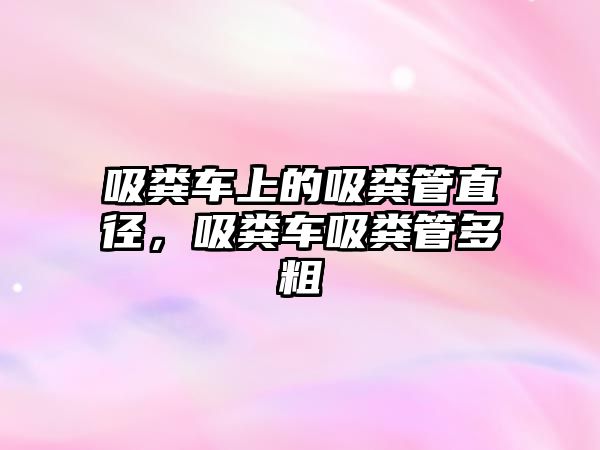 吸粪车上的吸粪管直径，吸粪车吸粪管多粗